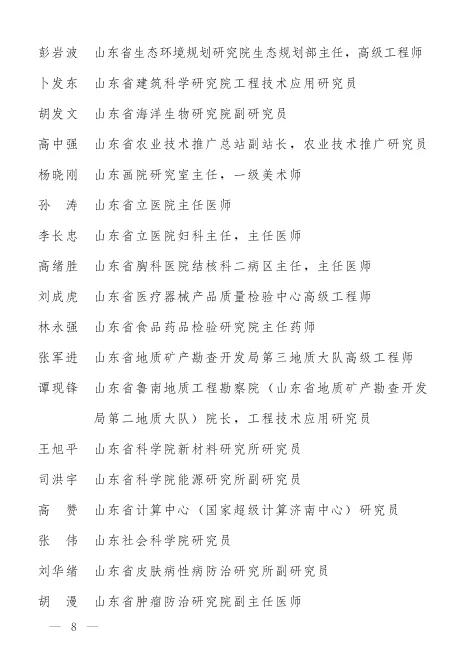 彭岩波　山东省生态环境规划研究院生态规划部主任，高级工程师

卜发东　山东省建筑科学研究院工程技术应用研究员

胡发文　山东省海洋生物研究院副研究员

高中强　山东省农业技术推广总站副站长，农业技术推广研究员

杨晓刚　山东画院研究室主任，一级美术师

孙　涛　山东省立医院主任医师

李长忠　山东省立医院妇科主任，主任医师

高绪胜　山东省胸科医院结核科二病区主任，主任医师

刘成虎　山东省医疗器械产品质量检验中心高级工程师

林永强　山东省食品药品检验研究院主任药师

张军进　山东省地质矿产勘查开发局第三地质大队高级工程师

谭现锋　山东省鲁南地质工程勘察院（山东省地质矿产勘查开发局第二地质大队）院长，工程技术应用研究员

王旭平　山东省科学院新材料研究所研究员

司洪宇　山东省科学院能源研究所副研究员

高　赞　山东省计算中心（国家超级计算济南中心）研究员

张　伟　山东社会科学院研究员

刘华绪　山东省皮肤病性病防治研究所副研究员

胡　漫　山东省肿瘤防治研究院副主任医师

— 8 —